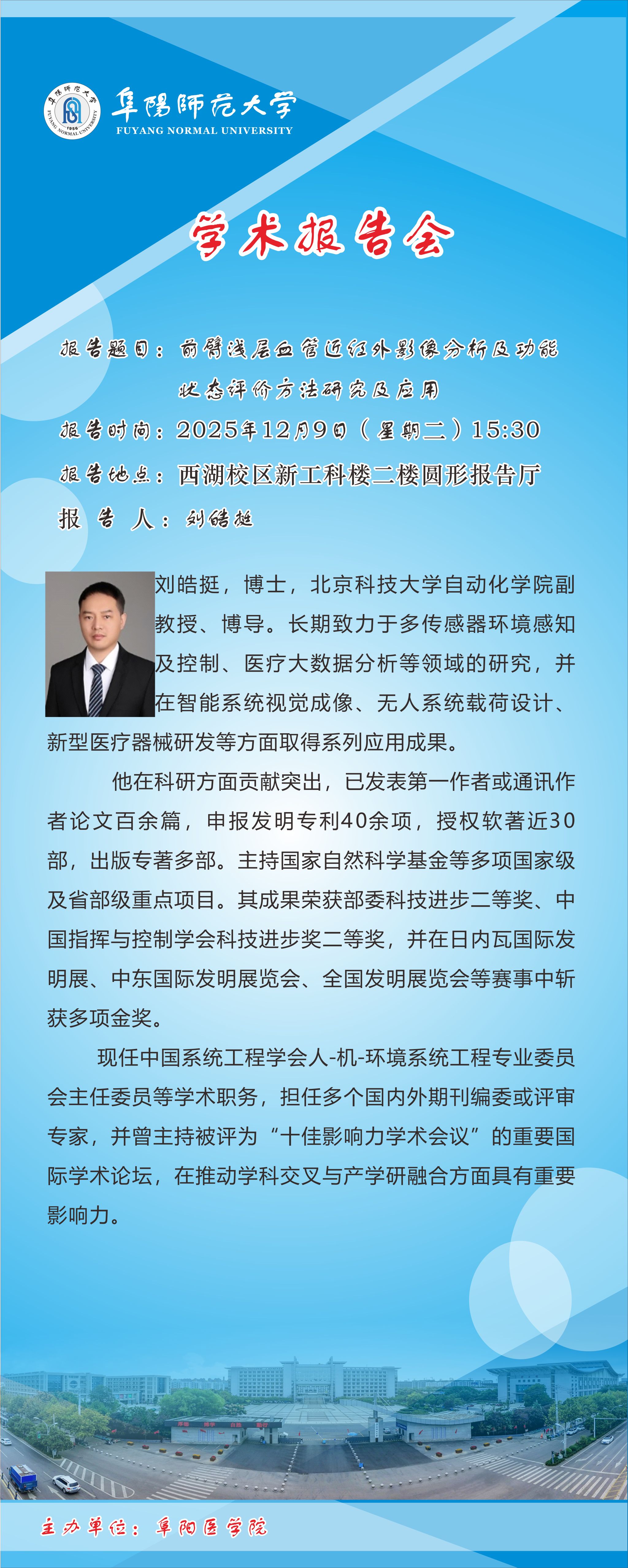 阜陽師范大学
FUYANG NORMAL UNIVERSITY

学术报告会

报告题目：前臂浅层血管近红外影像分析及功能状态评价方法研究及应用

报告时间：2025年12月9日（星期二）15:30

报告地点：西湖校区新工科楼二楼圆形报告厅

报 告 人：刘皓挺

刘皓挺，博士，北京科技大学自动化学院副教授、博导。长期致力于多传感器环境感知及控制、医疗大数据分析等领域的研究，并在智能系统视觉成像、无人系统载荷设计、新型医疗器械研发等方面取得系列应用成果。

他在科研方面贡献突出，已发表第一作者或通讯作者论文百余篇，申报发明专利40余项，授权软著近30部，出版专著多部。主持国家自然科学基金等多项国家级及省部级重点项目。其成果荣获部委科技进步二等奖、中国指挥与控制学会科技进步奖二等奖，并在日内瓦国际发明展、中东国际发明展览会、全国发明展览会等赛事中斩获多项金奖。

现任中国系统工程学会人-机-环境系统工程专业委员会主任委员等学术职务，担任多个国内外期刊编委或评审专家，并曾主持被评为“十佳影响力学术会议”的重要国际学术论坛，在推动学科交叉与产学研融合方面具有重要影响力。

主办单位：阜阳医学院